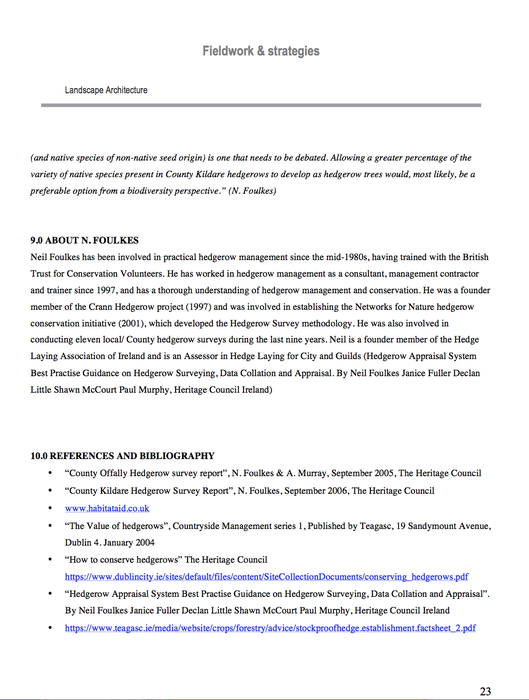 Fieldwork & strategies

Landscape Architecture

(and native species of non-native seed origin) is one that needs to be debated. Allowing a greater percentage of the variety of native species present in County Kildare hedgerows to develop as hedgerow trees would, most likely, be a preferable option from a biodiversity perspective." (N. Foulkes)

9.0 ABOUT N. FOULKES
Neil Foulkes has been involved in practical hedgerow management since the mid-1980s, having trained with the British Trust for Conservation Volunteers. He has worked in hedgerow management as a consultant, management contractor and trainer since 1997, and has a thorough understanding of hedgerow management and conservation. He was a founder member of the Crann Hedgerow project (1997) and was involved in establishing the Networks for Nature hedgerow conservation initiative (2001), which developed the Hedgerow Survey methodology. He was also involved in conducting eleven local/ County hedgerow surveys during the last nine years. Neil is a founder member of the Hedge Laying Association of Ireland and is an Assessor in Hedge Laying for City and Guilds (Hedgerow Appraisal System Best Practise Guidance on Hedgerow Surveying, Data Collation and Appraisal. By Neil Foulkes Janice Fuller Declan Little Shawn McCourt Paul Murphy, Heritage Council Ireland)

10.0 REFERENCES AND BIBLIOGRAPHY
• "County Offally Hedgerow survey report", N. Foulkes & A. Murray, September 2005, The Heritage Council
• "County Kildare Hedgerow Survey Report", N. Foulkes, September 2006, The Heritage Council
• www.habitataid.co.uk
• "The Value of hedgerows", Countryside Management series 1, Published by Teagasc, 19 Sandymount Avenue, Dublin 4. January 2004
• "How to conserve hedgerows" The Heritage Council https://www.dublincity.ie/sites/default/files/content/SiteCollectionDocuments/conserving_hedgerows.pdf
• "Hedgerow Appraisal System Best Practise Guidance on Hedgerow Surveying, Data Collation and Appraisal". By Neil Foulkes Janice Fuller Declan Little Shawn McCourt Paul Murphy, Heritage Council Ireland
• https://www.teagasc.ie/media/website/crops/forestry/advice/stockproofhedge.establishment.factsheet_2.pdf

23